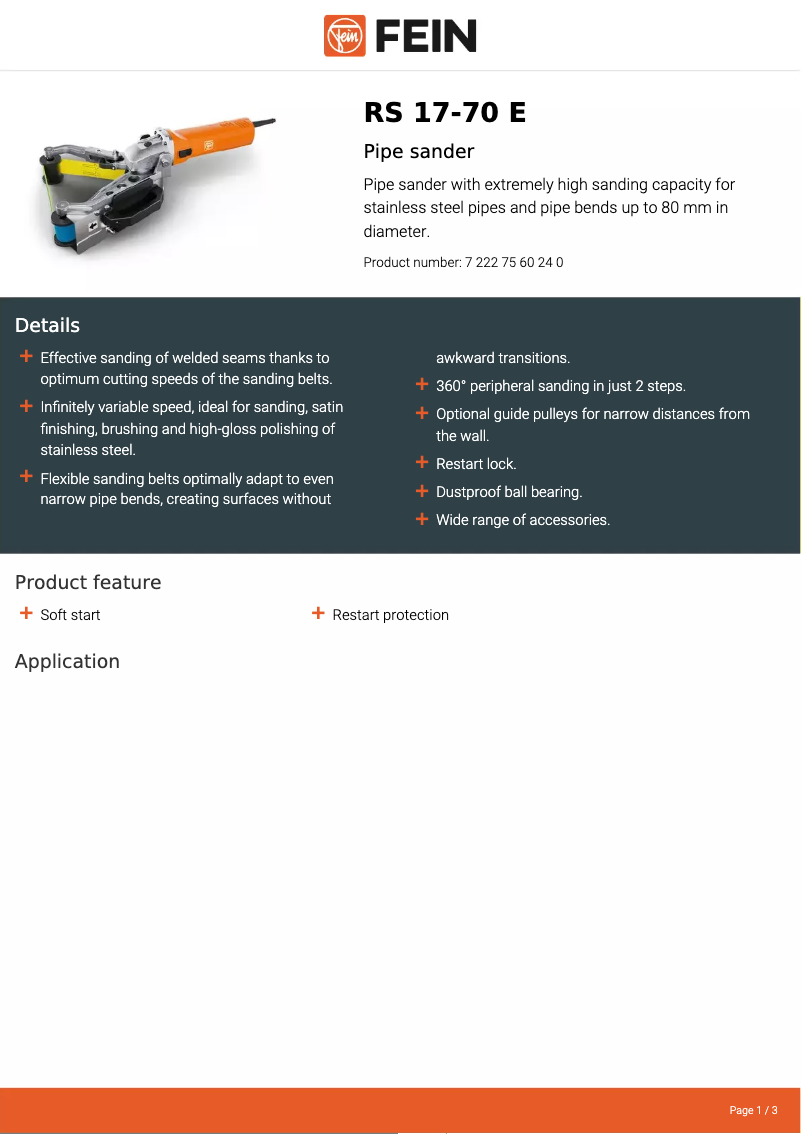 FEIN

RS 17-70 E

Pipe sander

Pipe sander with extremely high sanding capacity for stainless steel pipes and pipe bends up to 80 mm in diameter.

Product number: 7 222 75 60 24 0

Details

+ Effective sanding of welded seams thanks to optimum cutting speeds of the sanding belts.
+ Infinitely variable speed, ideal for sanding, satin finishing, brushing and high-gloss polishing of stainless steel.
+ Flexible sanding belts optimally adapt to even narrow pipe bends, creating surfaces without awkward transitions.
+ 360° peripheral sanding in just 2 steps.
+ Optional guide pulleys for narrow distances from the wall.
+ Restart lock.
+ Dustproof ball bearing.
+ Wide range of accessories.

Product feature

+ Soft start
+ Restart protection

Application

Page 1 / 3